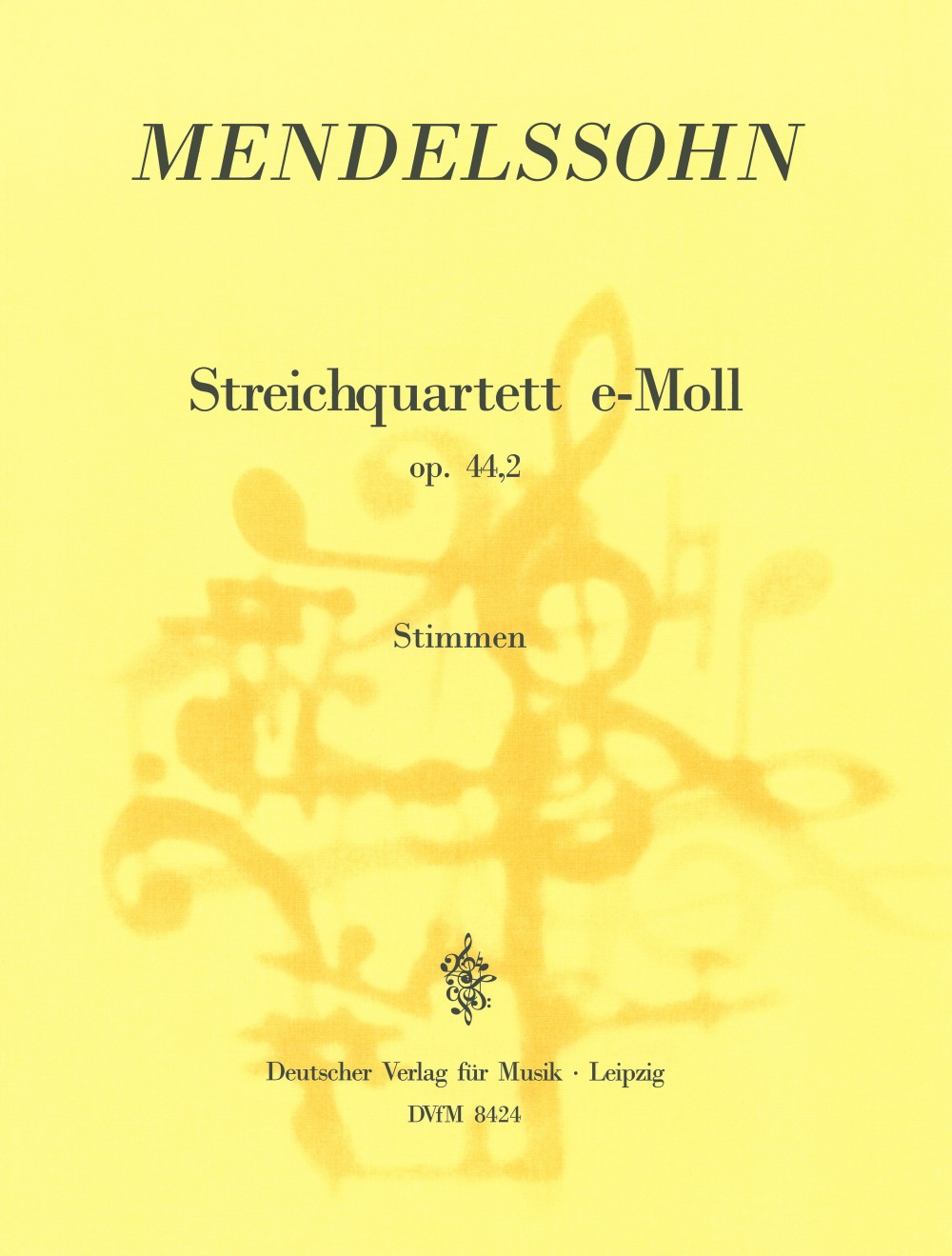 MENDELSSOHN

Streichquartett e-Moll

op. 44,2

Stimmen

Deutscher Verlag für Musik · Leipzig

DVfM 8424